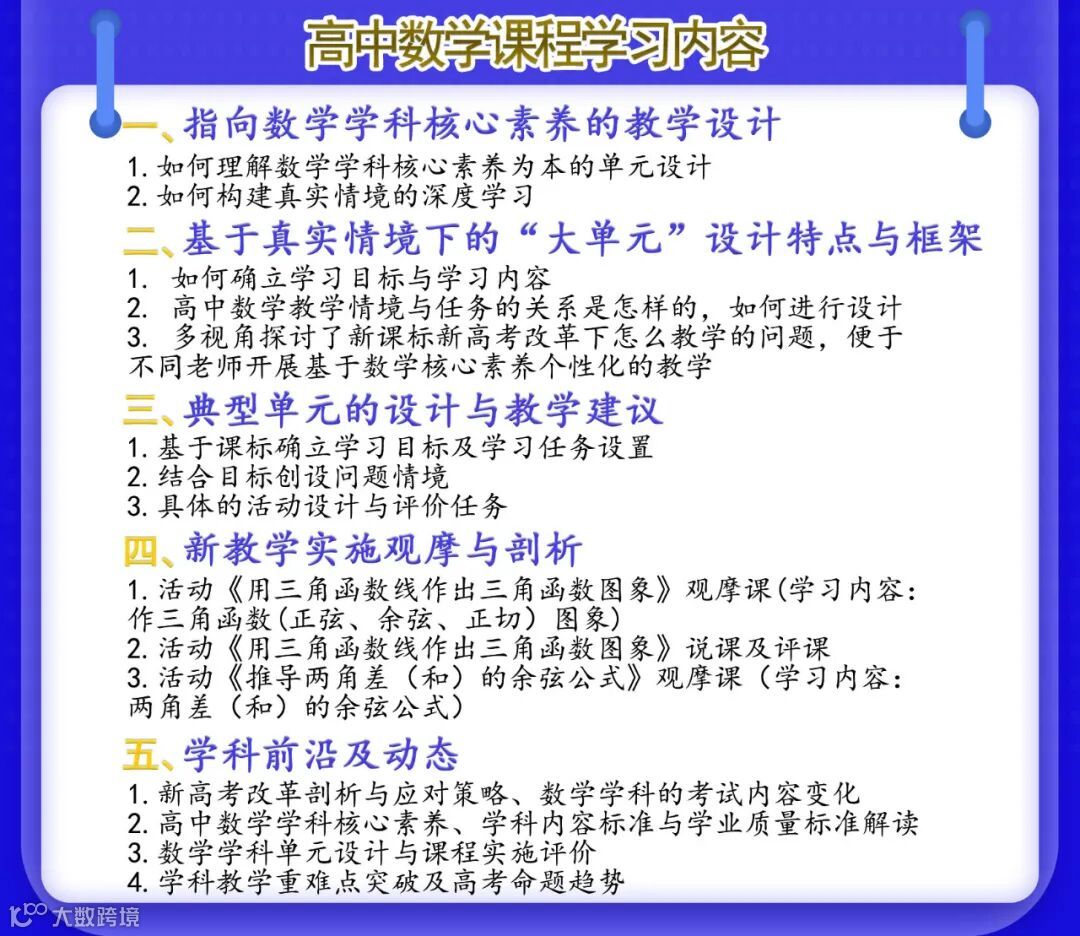 高中数学课程学习内容

一、指向数学学科核心素养的教学设计

1. 如何理解数学学科核心素养为本的单元设计
2. 如何构建真实情境的深度学习

二、基于真实情境下的“大单元”设计特点与框架

1. 如何确立学习目标与学习内容
2. 高中数学教学情境与任务的关系是怎样的，如何进行设计
3. 多视角探讨了新课标新高考改革下怎么教学的问题，便于不同老师开展基于数学核心素养个性化的教学

三、典型单元的设计与教学建议

1. 基于课标确立学习目标及学习任务设置
2. 结合目标创设问题情境
3. 具体的活动设计与评价任务

四、新教学实施观摩与剖析

1. 活动《用三角函数线作出三角函数图象》观摩课(学习内容：作三角函数(正弦、余弦、正切）图象)
2. 活动《用三角函数线作出三角函数图象》说课及评课
3. 活动《推导两角差（和）的余弦公式》观摩课（学习内容：两角差（和）的余弦公式）

五、学科前沿及动态

1. 新高考改革剖析与应对策略、数学学科的考试内容变化
2. 高中数学学科核心素养、学科内容标准与学业质量标准解读
3. 数学学科单元设计与课程实施评价
4. 学科教学重难点突破及高考命题趋势

大数跨境